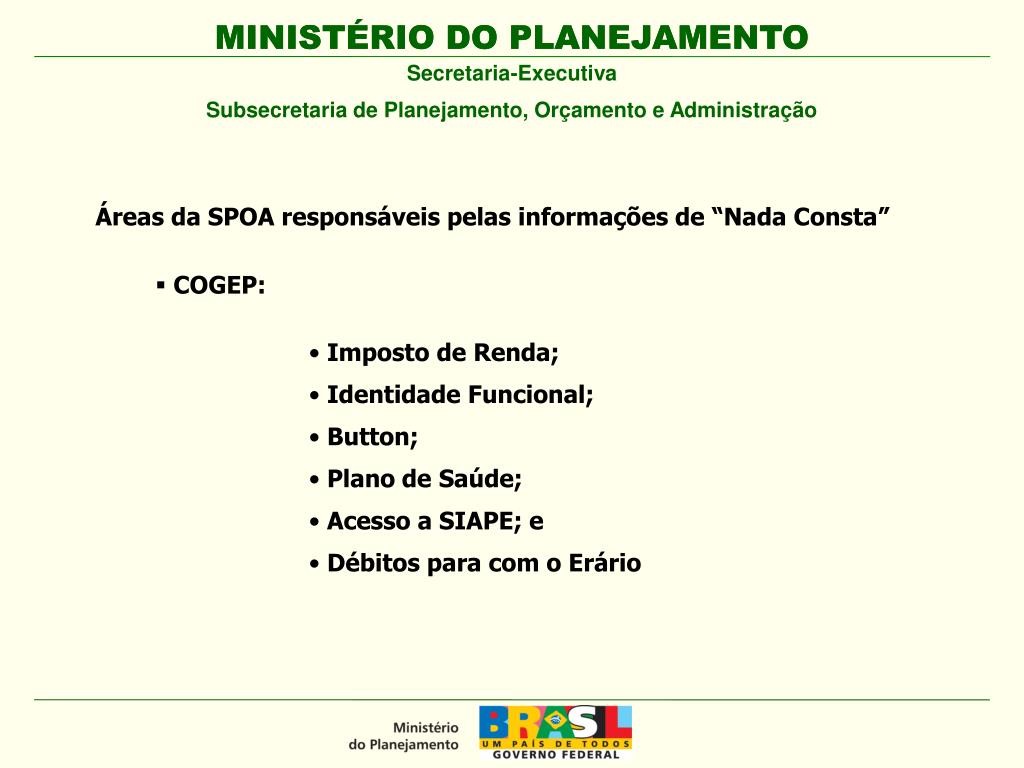 MINISTÉRIO DO PLANEJAMENTO
Secretaria-Executiva
Subsecretaria de Planejamento, Orçamento e Administração

Áreas da SPOA responsáveis pelas informações de “Nada Consta”

▪ COGEP:

• Imposto de Renda;
• Identidade Funcional;
• Button;
• Plano de Saúde;
• Acesso a SIAPE; e
• Débitos para com o Erário

Ministério do Planejamento

BRASIL
UM PAÍS DE TODOS
GOVERNO FEDERAL